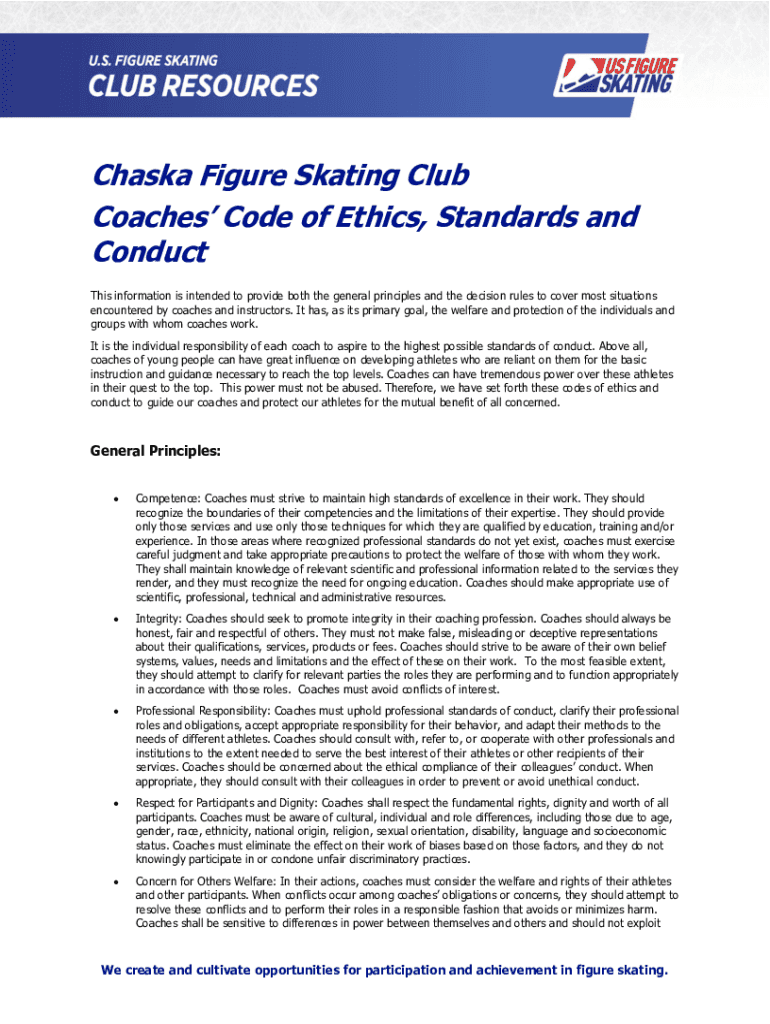 U.S. FIGURE SKATING
CLUB RESOURCES

US FIGURE SKATING

Chaska Figure Skating Club
Coaches' Code of Ethics, Standards and Conduct

This information is intended to provide both the general principles and the decision rules to cover most situations encountered by coaches and instructors. It has, as its primary goal, the welfare and protection of the individuals and groups with whom coaches work.

It is the individual responsibility of each coach to aspire to the highest possible standards of conduct. Above all, coaches of young people can have great influence on developing athletes who are reliant on them for the basic instruction and guidance necessary to reach the top levels. Coaches can have tremendous power over these athletes in their quest to the top. This power must not be abused. Therefore, we have set forth these codes of ethics and conduct to guide our coaches and protect our athletes for the mutual benefit of all concerned.

General Principles:

• Competence: Coaches must strive to maintain high standards of excellence in their work. They should recognize the boundaries of their competencies and the limitations of their expertise. They should provide only those services and use only those techniques for which they are qualified by education, training and/or experience. In those areas where recognized professional standards do not yet exist, coaches must exercise careful judgment and take appropriate precautions to protect the welfare of those with whom they work. They shall maintain knowledge of relevant scientific and professional information related to the services they render, and they must recognize the need for ongoing education. Coaches should make appropriate use of scientific, professional, technical and administrative resources.

• Integrity: Coaches should seek to promote integrity in their coaching profession. Coaches should always be honest, fair and respectful of others. They must not make false, misleading or deceptive representations about their qualifications, services, products or fees. Coaches should strive to be aware of their own belief systems, values, needs and limitations and the effect of these on their work. To the most feasible extent, they should attempt to clarify for relevant parties the roles they are performing and to function appropriately in accordance with those roles. Coaches must avoid conflicts of interest.

• Professional Responsibility: Coaches must uphold professional standards of conduct, clarify their professional roles and obligations, accept appropriate responsibility for their behavior, and adapt their methods to the needs of different athletes. Coaches should consult with, refer to, or cooperate with other professionals and institutions to the extent needed to serve the best interest of their athletes or other recipients of their services. Coaches should be concerned about the ethical compliance of their colleagues' conduct. When appropriate, they should consult with their colleagues in order to prevent or avoid unethical conduct.

• Respect for Participants and Dignity: Coaches shall respect the fundamental rights, dignity and worth of all participants. Coaches must be aware of cultural, individual and role differences, including those due to age, gender, race, ethnicity, national origin, religion, sexual orientation, disability, language and socioeconomic status. Coaches must eliminate the effect on their work of biases based on those factors, and they do not knowingly participate in or condone unfair discriminatory practices.

• Concern for Others Welfare: In their actions, coaches must consider the welfare and rights of their athletes and other participants. When conflicts occur among coaches' obligations or concerns, they should attempt to resolve these conflicts and to perform their roles in a responsible fashion that avoids or minimizes harm. Coaches shall be sensitive to differences in power between themselves and others and should not exploit

We create and cultivate opportunities for participation and achievement in figure skating.